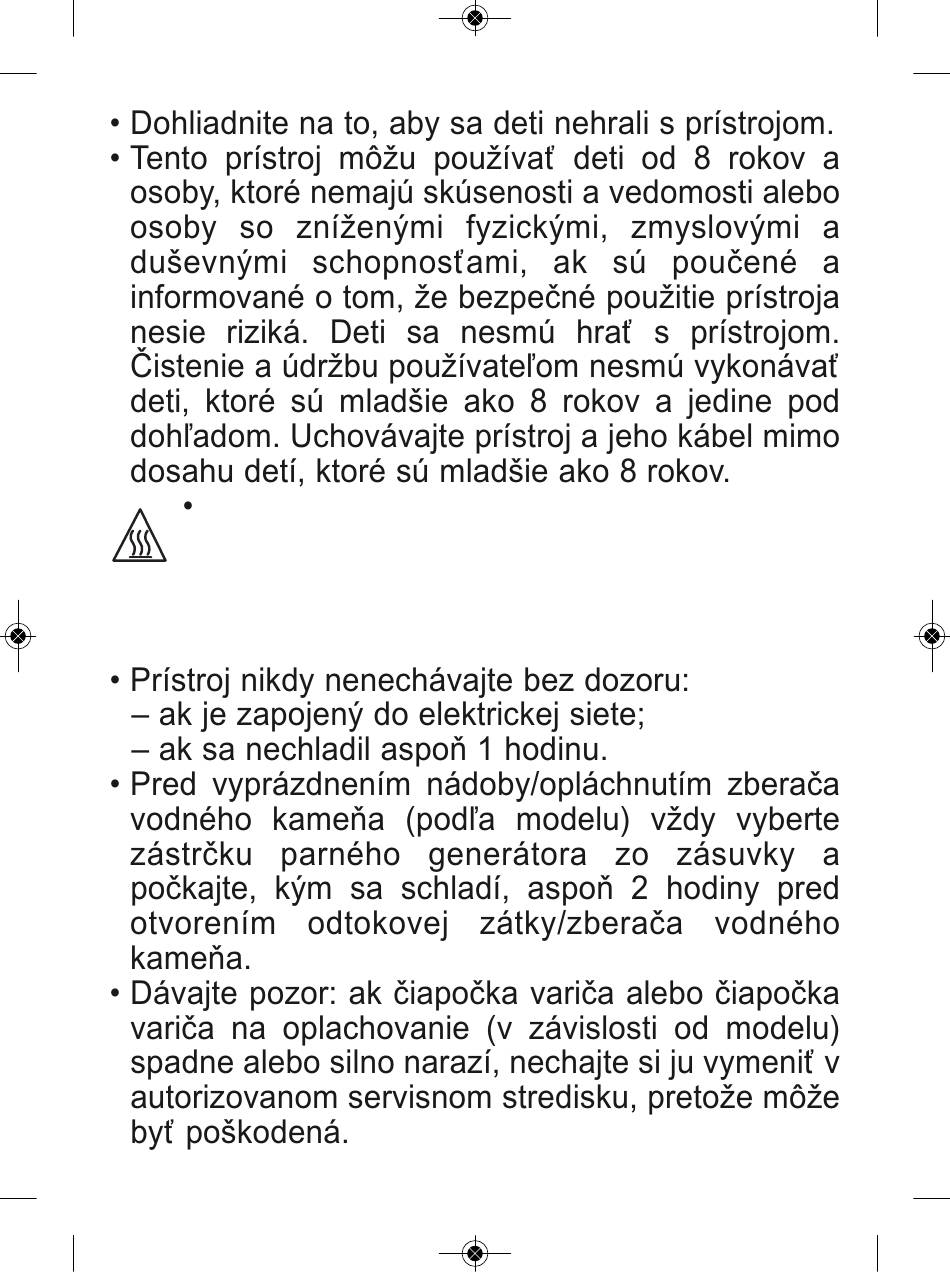 • Dohliadnite na to, aby sa deti nehrali s prístrojom.
• Tento prístroj môžu používať deti od 8 rokov a osoby, ktoré nemajú skúsenosti a vedomosti alebo osoby so zníženými fyzickými, zmyslovými a duševnými schopnosťami, ak sú poučené a informované o tom, že bezpečné použitie prístroja nesie riziká. Deti sa nesmú hrať s prístrojom. Čistenie a údržbu používateľom nesmú vykonávať deti, ktoré sú mladšie ako 8 rokov a jedine pod dohľadom. Uchovávajte prístroj a jeho kábel mimo dosahu detí, ktoré sú mladšie ako 8 rokov.
•

• Prístroj nikdy nenechávajte bez dozoru:
– ak je zapojený do elektrickej siete;
– ak sa nechladil aspoň 1 hodinu.
• Pred vyprázdnením nádoby/opláchnutím zberača vodného kameňa (podľa modelu) vždy vyberte zástrčku parného generátora zo zásuvky a počkajte, kým sa schladí, aspoň 2 hodiny pred otvorením odtokovej zátky/zberača vodného kameňa.
• Dávajte pozor: ak čiapočka variča alebo čiapočka variča na oplachovanie (v závislosti od modelu) spadne alebo silno narazí, nechajte si ju vymeniť v autorizovanom servisnom stredisku, pretože môže byť poškodená.